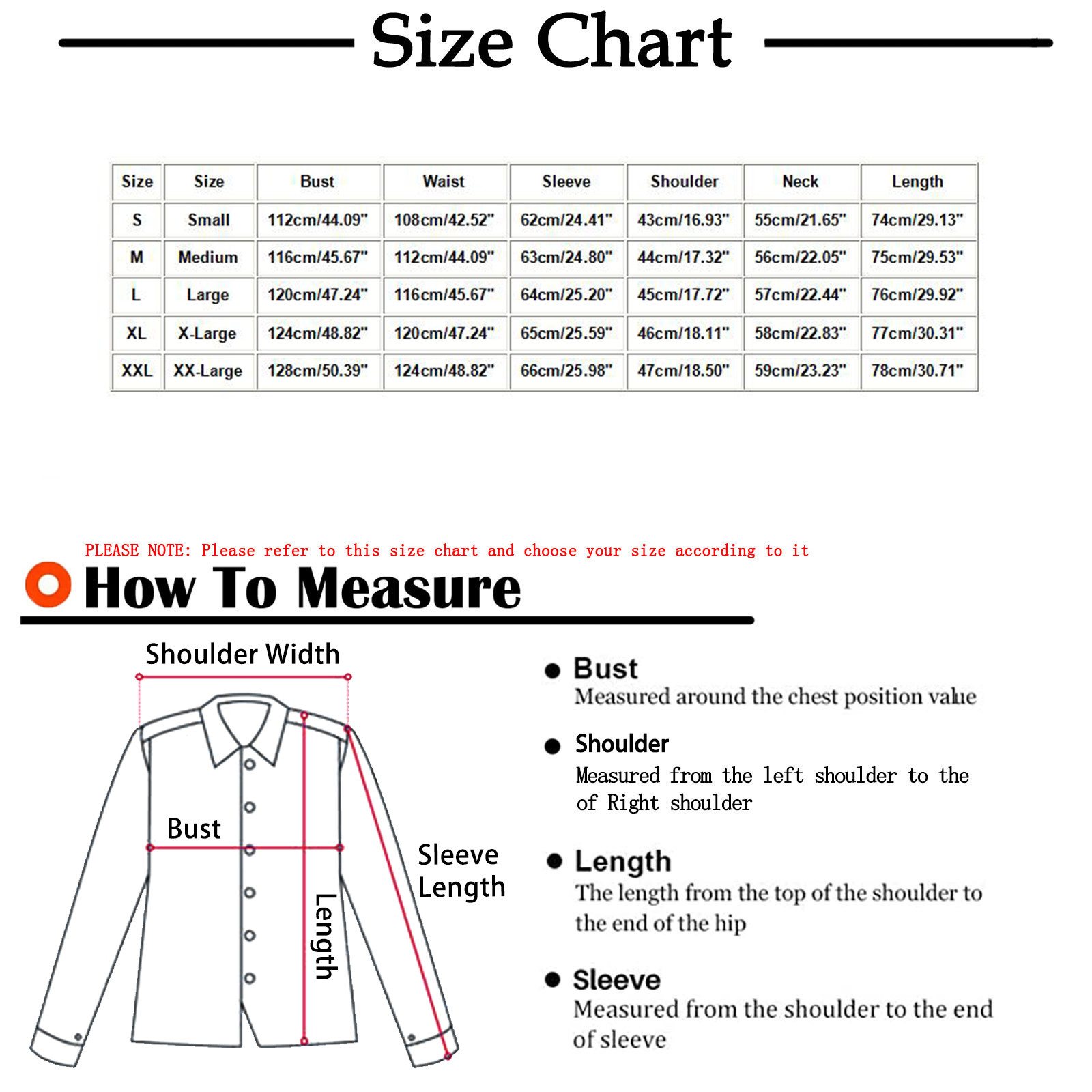 Size Chart

| Size | Size | Bust | Waist | Sleeve | Shoulder | Neck | Length |
|---|---|---|---|---|---|---|---|
| S | Small | 112cm/44.09" | 108cm/42.52" | 62cm/24.41" | 43cm/16.93" | 55cm/21.65" | 74cm/29.13" |
| M | Medium | 116cm/45.67" | 112cm/44.09" | 63cm/24.80" | 44cm/17.32" | 56cm/22.05" | 75cm/29.53" |
| L | Large | 120cm/47.24" | 116cm/45.67" | 64cm/25.20" | 45cm/17.72" | 57cm/22.44" | 76cm/29.92" |
| XL | X-Large | 124cm/48.82" | 120cm/47.24" | 65cm/25.59" | 46cm/18.11" | 58cm/22.83" | 77cm/30.31" |
| XXL | XX-Large | 128cm/50.39" | 124cm/48.82" | 66cm/25.98" | 47cm/18.50" | 59cm/23.23" | 78cm/30.71" |

PLEASE NOTE: Please refer to this size chart and choose your size according to it

How To Measure

Shoulder Width

Bust

Length

Sleeve Length

Bust
Measured around the chest position value

Shoulder
Measured from the left shoulder to the of Right shoulder

Length
The length from the top of the shoulder to the end of the hip

Sleeve
Measured from the shoulder to the end of sleeve